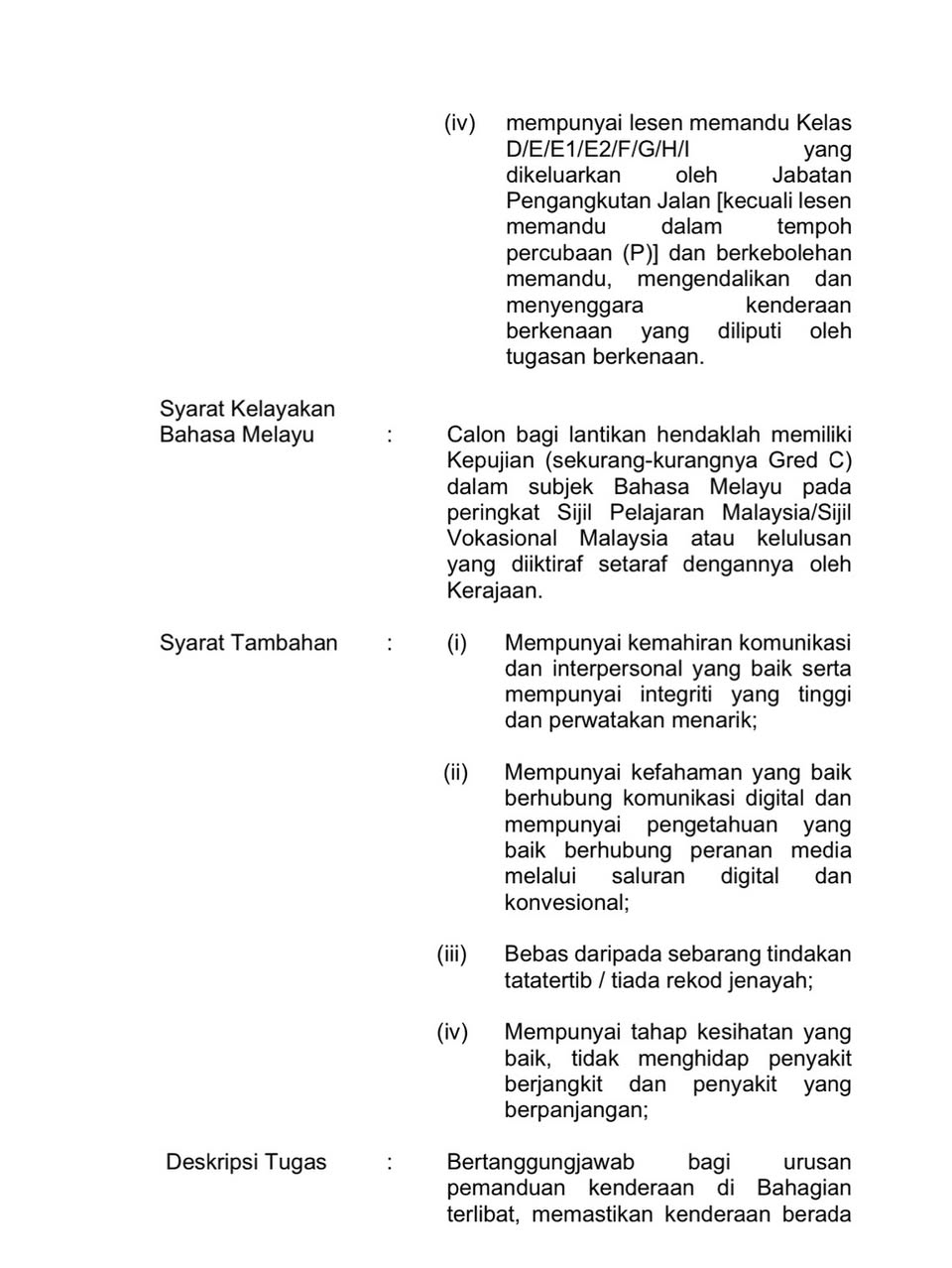 (iv) mempunyai lesen memandu Kelas D/E/E1/E2/F/G/H/I yang dikeluarkan oleh Jabatan Pengangkutan Jalan [kecuali lesen memandu dalam tempoh percubaan (P)] dan berkebolehan memandu, mengendalikan dan menyenggara kenderaan berkenaan yang diliputi oleh tugasan berkenaan.

Syarat Kelayakan Bahasa Melayu : Calon bagi lantikan hendaklah memiliki Kepujian (sekurang-kurangnya Gred C) dalam subjek Bahasa Melayu pada peringkat Sijil Pelajaran Malaysia/Sijil Vokasional Malaysia atau kelulusan yang diiktiraf setaraf dengannya oleh Kerajaan.

Syarat Tambahan : (i) Mempunyai kemahiran komunikasi dan interpersonal yang baik serta mempunyai integriti yang tinggi dan perwatakan menarik;

(ii) Mempunyai kefahaman yang baik berhubung komunikasi digital dan mempunyai pengetahuan yang baik berhubung peranan media melalui saluran digital dan konvesional;

(iii) Bebas daripada sebarang tindakan tatatertib / tiada rekod jenayah;

(iv) Mempunyai tahap kesihatan yang baik, tidak menghidap penyakit berjangkit dan penyakit yang berpanjangan;

Deskripsi Tugas : Bertanggungjawab bagi urusan pemanduan kenderaan di Bahagian terlibat, memastikan kenderaan berada